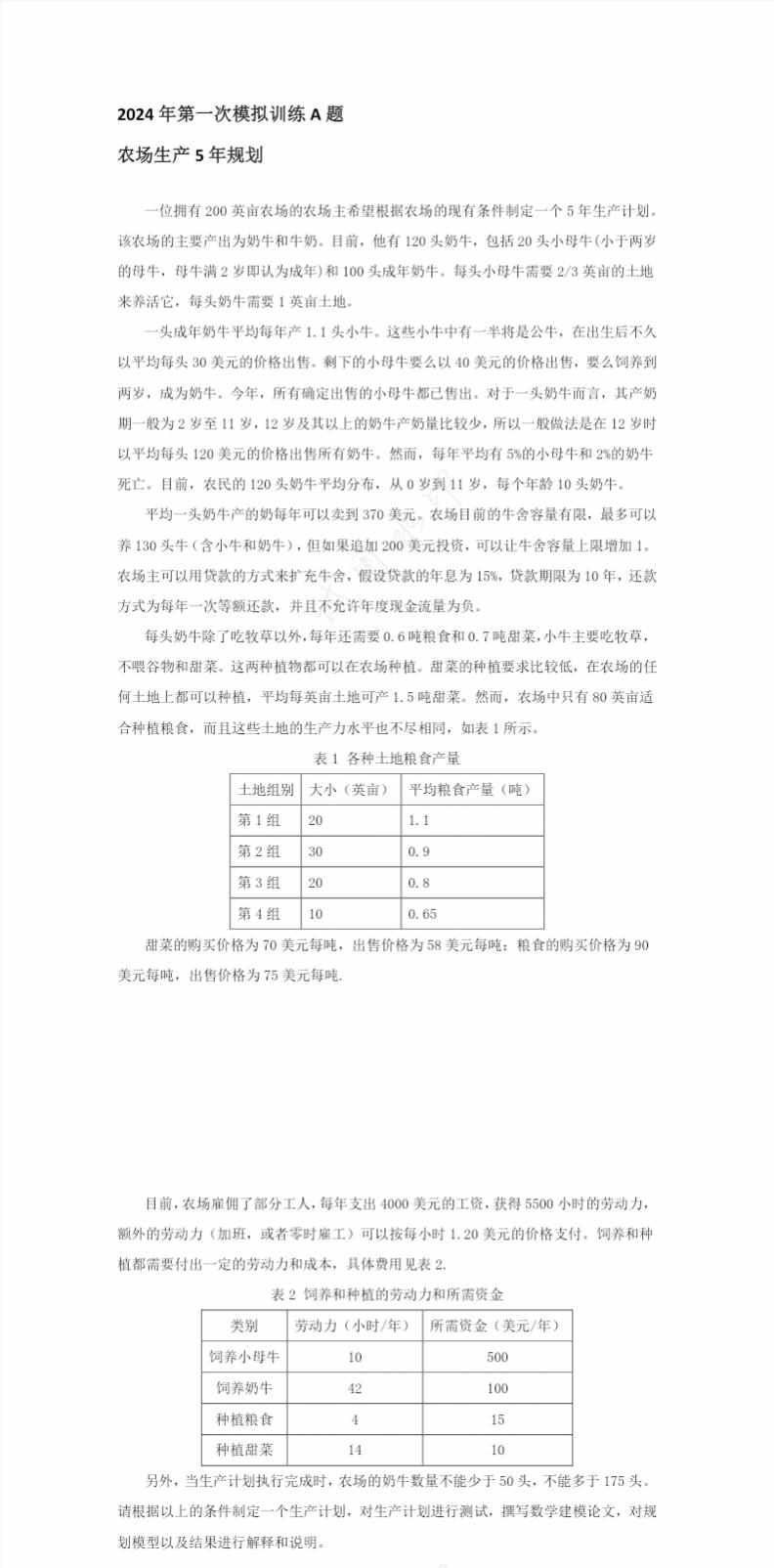 2024 年第一次模拟训练 A 题

农场生产 5 年规划

一位拥有 200 英亩农场的农场主希望根据农场的现有条件制定一个 5 年生产计划。该农场的主要产出为奶牛和牛奶。目前，他有 120 头奶牛，包括 20 头小母牛(小于两岁的母牛，母牛满 2 岁即认为成年)和 100 头成年奶牛。每头小母牛需要 2/3 英亩的土地来养活它，每头奶牛需要 1 英亩土地。

一头成年奶牛平均每年产 1.1 头小牛。这些小牛中有一半将是公牛，在出生后不久以平均每头 30 美元的价格出售。剩下的小母牛要么以 40 美元的价格出售，要么饲养到两岁，成为奶牛。今年，所有确定出售的小母牛都已售出。对于一头奶牛而言，其产奶期一般为 2 岁至 11 岁，12 岁及其以上的奶牛产奶量比较少，所以一般做法是在 12 岁时以平均每头 120 美元的价格出售所有奶牛。然而，每年平均有 5%的小母牛和 2%的奶牛死亡。目前，农民的 120 头奶牛平均分布，从 0 岁到 11 岁，每个年龄 10 头奶牛。

平均一头奶牛产的奶每年可以卖到 370 美元。农场目前的牛舍容量有限，最多可以养 130 头牛（含小牛和奶牛），但如果追加 200 美元投资，可以让牛舍容量上限增加 1。农场主可以用贷款的方式来扩充牛舍，假设贷款的年息为 15%，贷款期限为 10 年，还款方式为每年一次等额还款，并且不允许年度现金流量为负。

每头奶牛除了吃牧草以外，每年还需要 0.6 吨粮食和 0.7 吨甜菜，小牛主要吃牧草，不喂谷物和甜菜。这两种植物都可以在农场种植。甜菜的种植要求比较低，在农场的任何土地上都可以种植，平均每英亩土地可产 1.5 吨甜菜。然而，农场中只有 80 英亩适合种植粮食，而且这些土地的生产力水平也不尽相同，如表 1 所示。

表 1 各种土地粮食产量

| 土地组别 | 大小（英亩） | 平均粮食产量（吨） |
|---|---|---|
| 第 1 组 | 20 | 1.1 |
| 第 2 组 | 30 | 0.9 |
| 第 3 组 | 20 | 0.8 |
| 第 4 组 | 10 | 0.65 |

甜菜的购买价格为 70 美元每吨，出售价格为 58 美元每吨；粮食的购买价格为 90 美元每吨，出售价格为 75 美元每吨.

目前，农场雇佣了部分工人，每年支出 4000 美元的工资，获得 5500 小时的劳动力，额外的劳动力（加班，或者零时雇工）可以按每小时 1.20 美元的价格支付。饲养和种植都需要付出一定的劳动力和成本，具体费用见表 2.

表 2 饲养和种植的劳动力和所需资金

| 类别 | 劳动力（小时/年） | 所需资金（美元/年） |
|---|---|---|
| 饲养小母牛 | 10 | 500 |
| 饲养奶牛 | 42 | 100 |
| 种植粮食 | 4 | 15 |
| 种植甜菜 | 14 | 10 |

另外，当生产计划执行完成时，农场的奶牛数量不能少于 50 头，不能多于 175 头。请根据以上的条件制定一个生产计划，对生产计划进行测试，撰写数学建模论文，对规划模型以及结果进行解释和说明。